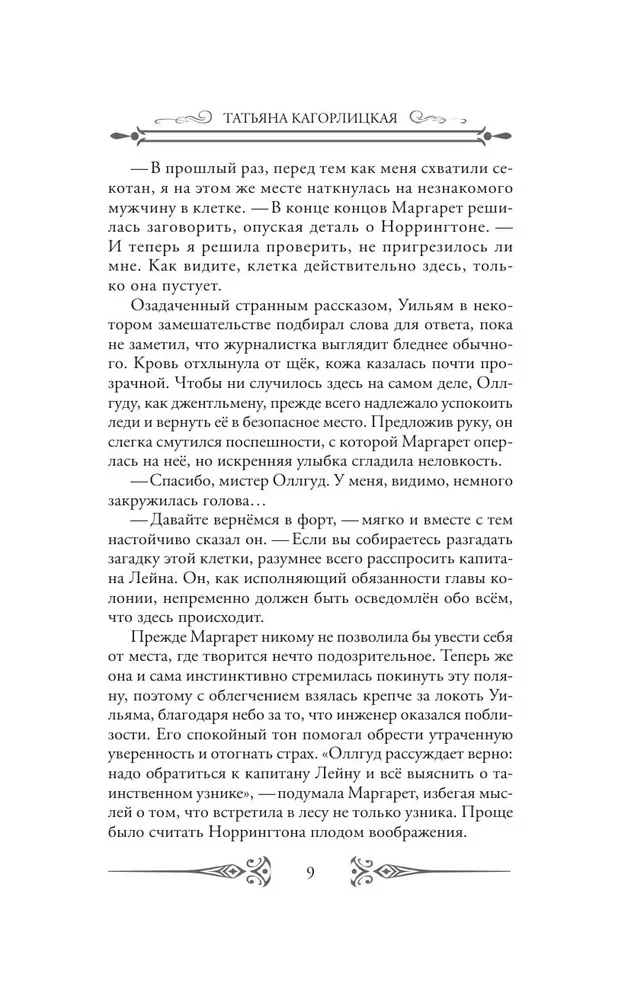 ТАТЬЯНА КАГОРЛИЦКАЯ

— В прошлый раз, перед тем как меня схватили секотан, я на этом же месте наткнулась на незнакомого мужчину в клетке. — В конце концов Маргарет решилась заговорить, опуская деталь о Норрингтоне. — И теперь я решила проверить, не пригрезилось ли мне. Как видите, клетка действительно здесь, только она пустует.

Озадаченный странным рассказом, Уильям в некотором замешательстве подбирал слова для ответа, пока не заметил, что журналистка выглядит бледнее обычного. Кровь отхлынула от щёк, кожа казалась почти прозрачной. Чтобы ни случилось здесь на самом деле, Оллгуду, как джентльмену, прежде всего надлежало успокоить леди и вернуть её в безопасное место. Предложив руку, он слегка смутился поспешности, с которой Маргарет оперлась на неё, но искренняя улыбка сгладила неловкость.

— Спасибо, мистер Оллгуд. У меня, видимо, немного закружилась голова…

— Давайте вернёмся в форт, — мягко и вместе с тем настойчиво сказал он. — Если вы собираетесь разгадать загадку этой клетки, разумнее всего расспросить капитана Лейна. Он, как исполняющий обязанности главы колонии, непременно должен быть осведомлён обо всём, что здесь происходит.

Прежде Маргарет никому не позволила бы увести себя от места, где творится нечто подозрительное. Теперь же она и сама инстинктивно стремилась покинуть эту поляну, поэтому с облегчением взялась крепче за локоть Уильяма, благодаря небо за то, что инженер оказался поблизости. Его спокойный тон помогал обрести утраченную уверенность и отогнать страх. «Оллгуд рассуждает верно: надо обратиться к капитану Лейну и всё выяснить о таинственном узнике», — подумала Маргарет, избегая мыслей о том, что встретила в лесу не только узника. Проще было считать Норрингтона плодом воображения.

9